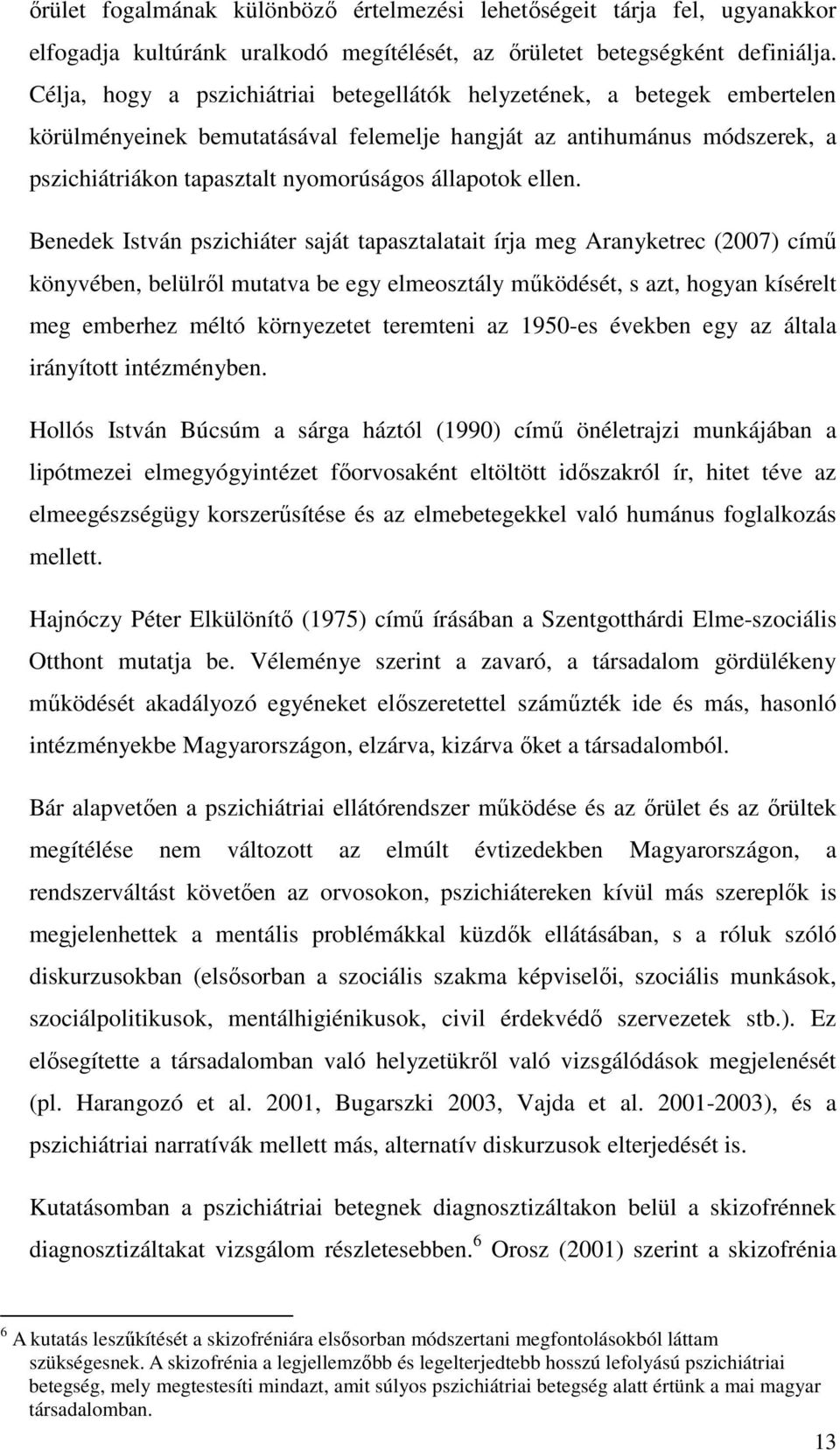 őrület fogalmának különböző értelmezési lehetőségeit tárja fel, ugyanakkor elfogadja kultúránk uralkodó megítélését, az őrületet betegségként definiálja. Célja, hogy a pszichiátriai betegellátók helyzetének, a betegek embertelen körülményeinek bemutatásával felemelje hangját az antihumánus módszerek, a pszichiátriákon tapasztalt nyomorúságos állapotok ellen.

Benedek István pszichiáter saját tapasztalatait írja meg Aranyketrec (2007) című könyvében, belülről mutatva be egy elmeosztály működését, s azt, hogyan kísérelt meg emberhez méltó környezetet teremteni az 1950-es években egy az általa irányított intézményben.

Hollós István Búcsúm a sárga háztól (1990) című önéletrajzi munkájában a lipótmezei elmegyógyintézet főorvosaként eltöltött időszakról ír, hitet téve az elmeegészségügy korszerűsítése és az elmebetegekkel való humánus foglalkozás mellett.

Hajnóczy Péter Elkülönítő (1975) című írásában a Szentgotthárdi Elme-szociális Otthont mutatja be. Véleménye szerint a zavaró, a társadalom gördülékeny működését akadályozó egyéneket előszeretettel száműzték ide és más, hasonló intézményekbe Magyarországon, elzárva, kizárva őket a társadalomból.

Bár alapvetően a pszichiátriai ellátórendszer működése és az őrület és az őrültek megítélése nem változott az elmúlt évtizedekben Magyarországon, a rendszerváltást követően az orvosokon, pszichiátereken kívül más szereplők is megjelenhettek a mentális problémákkal küzdők ellátásában, s a róluk szóló diskurzusokban (elsősorban a szociális szakma képviselői, szociális munkások, szociálpolitikusok, mentálhigiénikusok, civil érdekvédő szervezetek stb.). Ez elősegítette a társadalomban való helyzetükről való vizsgálódások megjelenését (pl. Harangozó et al. 2001, Bugarszki 2003, Vajda et al. 2001-2003), és a pszichiátriai narratívák mellett más, alternatív diskurzusok elterjedését is.

Kutatásomban a pszichiátriai betegnek diagnosztizáltakon belül a skizofrénnek diagnosztizáltakat vizsgálom részletesebben.$^6$ Orosz (2001) szerint a skizofrénia

$^6$ A kutatás leszűkítését a skizofréniára elsősorban módszertani megfontolásokból láttam szükségesnek. A skizofrénia a legjellemzőbb és legelterjedtebb hosszú lefolyású pszichiátriai betegség, mely megtestesíti mindazt, amit súlyos pszichiátriai betegség alatt értünk a mai magyar társadalomban.

13